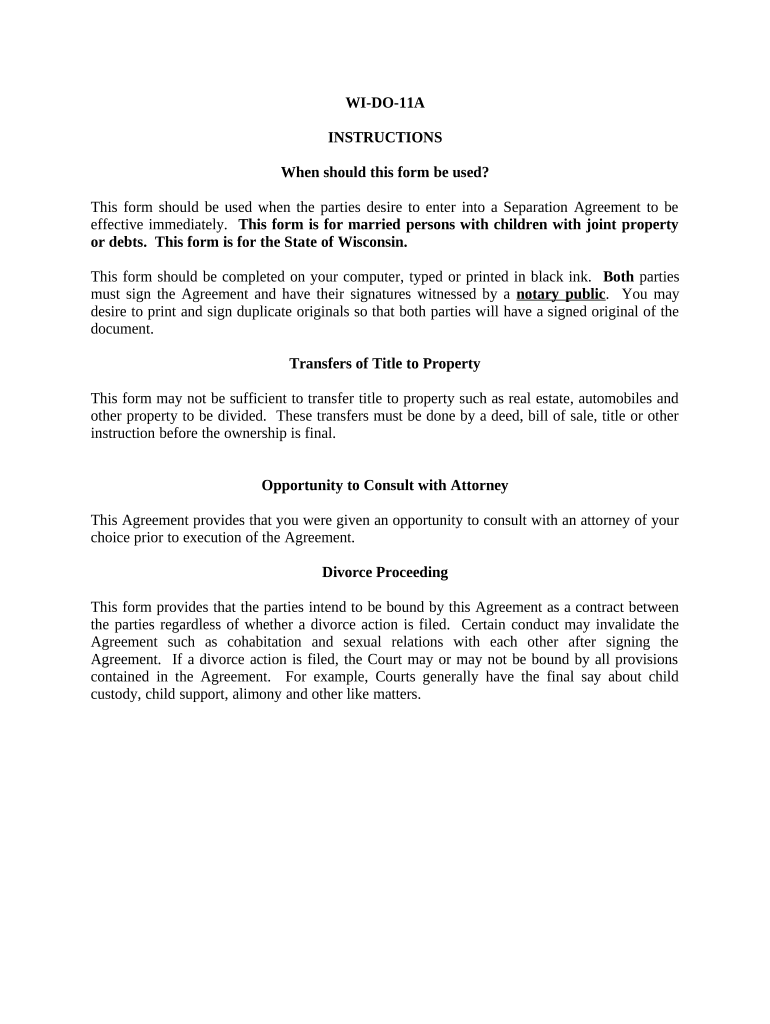 WI-DO-11A

INSTRUCTIONS

When should this form be used?

This form should be used when the parties desire to enter into a Separation Agreement to be effective immediately. This form is for married persons with children with joint property or debts. This form is for the State of Wisconsin.

This form should be completed on your computer, typed or printed in black ink. Both parties must sign the Agreement and have their signatures witnessed by a notary public. You may desire to print and sign duplicate originals so that both parties will have a signed original of the document.

Transfers of Title to Property

This form may not be sufficient to transfer title to property such as real estate, automobiles and other property to be divided. These transfers must be done by a deed, bill of sale, title or other instruction before the ownership is final.

Opportunity to Consult with Attorney

This Agreement provides that you were given an opportunity to consult with an attorney of your choice prior to execution of the Agreement.

Divorce Proceeding

This form provides that the parties intend to be bound by this Agreement as a contract between the parties regardless of whether a divorce action is filed. Certain conduct may invalidate the Agreement such as cohabitation and sexual relations with each other after signing the Agreement. If a divorce action is filed, the Court may or may not be bound by all provisions contained in the Agreement. For example, Courts generally have the final say about child custody, child support, alimony and other like matters.